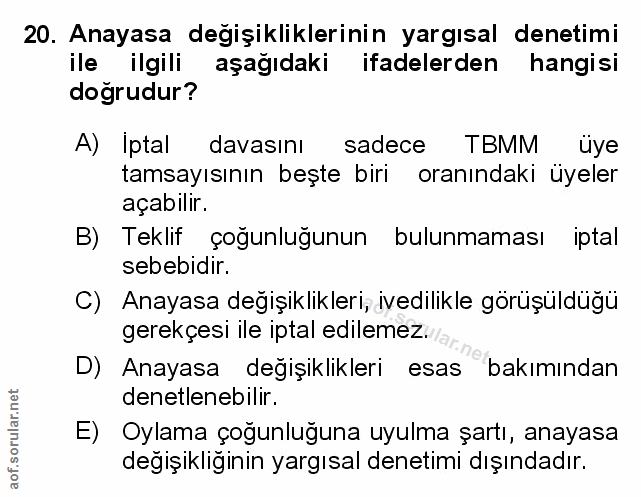 20. Anayasa değişikliklerinin yargısal denetimi ile ilgili aşağıdaki ifadelerden hangisi doğrudur?

A) İptal davasını sadece TBMM üye tamsayısının beşte biri oranındaki üyeler açabilir.

B) Teklif çoğunluğunun bulunmaması iptal sebebidir.

C) Anayasa değişiklikleri, ivedilikle görüşüldüğü gerekçesi ile iptal edilemez.

D) Anayasa değişiklikleri esas bakımından denetlenebilir.

E) Oylama çoğunluğuna uyulma şartı, anayasa değişikliğinin yargısal denetimi dışındadır.

aof.sorular.net

aof.sorular.net